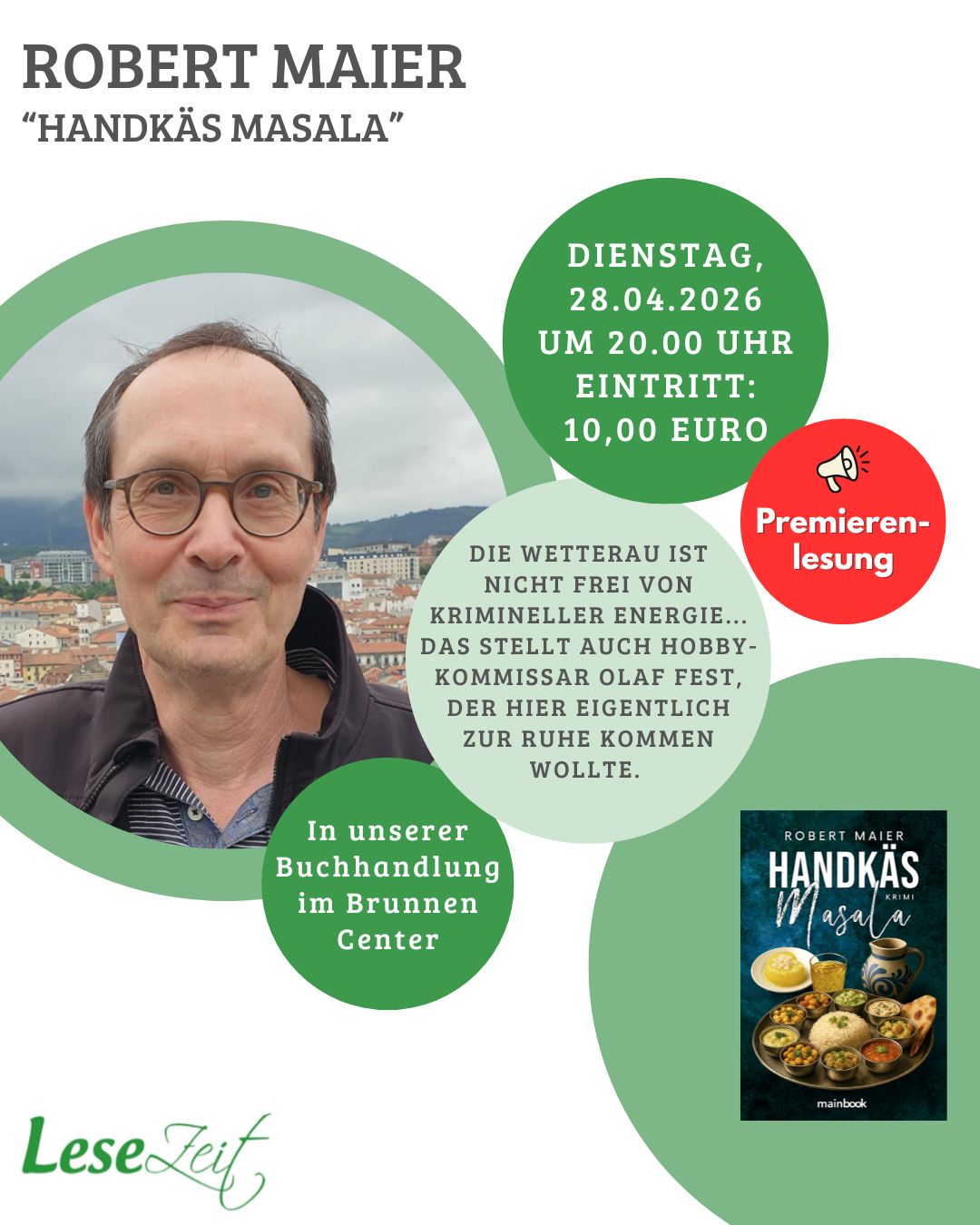 ROBERT MAIER
“HANDKÄS MASALA”

DIENSTAG, 28.04.2026 UM 20.00 UHR EINTRITT: 10,00 EURO

Premierenlesung

DIE WETTERAU IST NICHT FREI VON KRIMINELLER ENERGIE... DAS STELLT AUCH HOBBY-KOMMISSAR OLAF FEST, DER HIER EIGENTLICH ZUR RUHE KOMMEN WOLLTE.

In unserer Buchhandlung im Brunnen Center

ROBERT MAIER
HANDKÄS
KRIMI
Masala
mainbook

LeseZeit